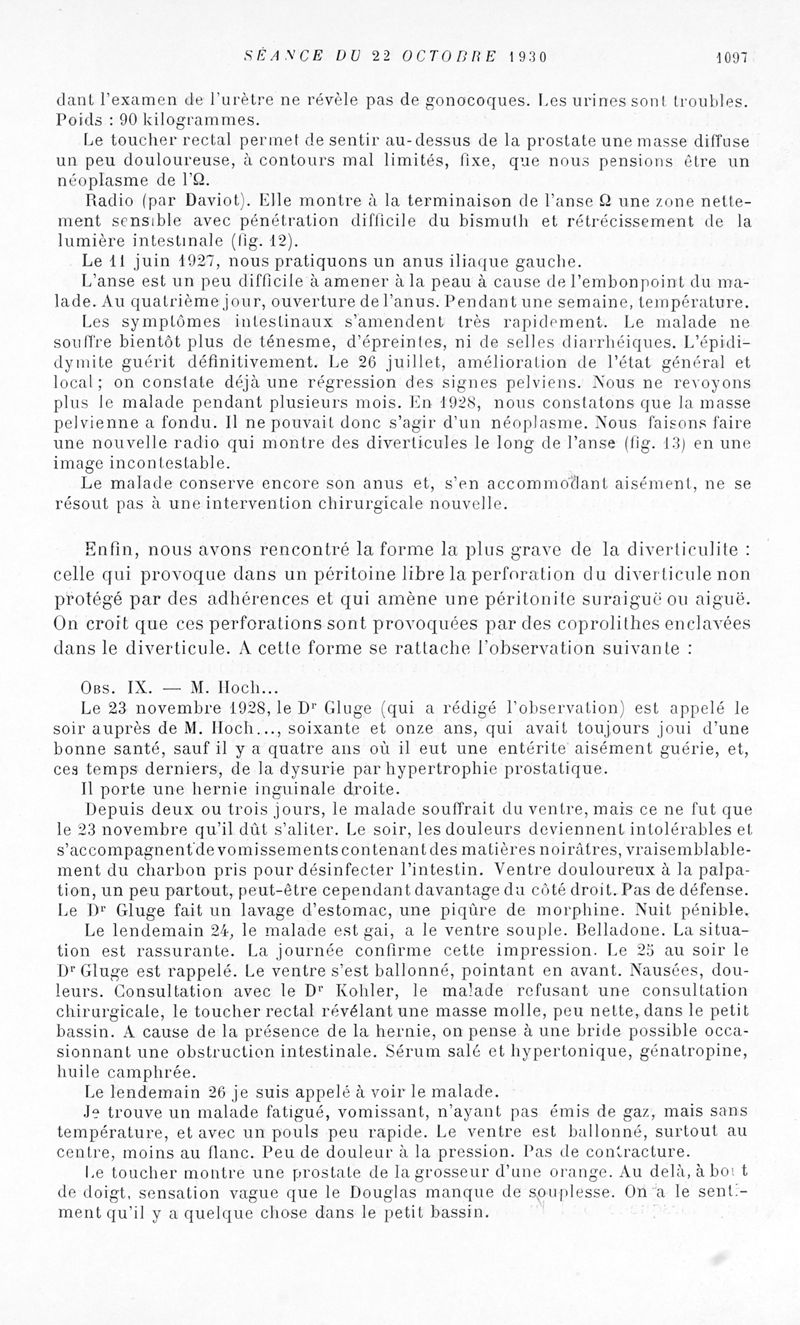 SÉANCE DU 22 OCTOBRE 1930 1097

dant l'examen de l'urètre ne révèle pas de gonocoques. Les urines sont troubles. Poids : 90 kilogrammes.

Le toucher rectal permet de sentir au-dessus de la prostate une masse diffuse un peu douloureuse, à contours mal limités, fixe, que nous pensions être un néoplasme de l'Ω.

Radio (par Daviot). Elle montre à la terminaison de l'anse Ω une zone nettement sensible avec pénétration difficile du bismuth et rétrécissement de la lumière intestinale (fig. 12).

Le 11 juin 1927, nous pratiquons un anus iliaque gauche.

L'anse est un peu difficile à amener à la peau à cause de l'embonpoint du malade. Au quatrième jour, ouverture de l'anus. Pendant une semaine, température.

Les symptômes intestinaux s'amendent très rapidement. Le malade ne souffre bientôt plus de ténesme, d'épreintes, ni de selles diarrhéiques. L'épididymite guérit définitivement. Le 26 juillet, amélioration de l'état général et local ; on constate déjà une régression des signes pelviens. Nous ne revoyons plus le malade pendant plusieurs mois. En 1928, nous constatons que la masse pelvienne a fondu. Il ne pouvait donc s'agir d'un néoplasme. Nous faisons faire une nouvelle radio qui montre des diverticules le long de l'anse (fig. 13) en une image incontestable.

Le malade conserve encore son anus et, s'en accommodant aisément, ne se résout pas à une intervention chirurgicale nouvelle.

Enfin, nous avons rencontré la forme la plus grave de la diverticulite : celle qui provoque dans un péritoine libre la perforation du diverticule non protégé par des adhérences et qui amène une péritonite suraiguë ou aiguë. On croit que ces perforations sont provoquées par des coprolithes enclavées dans le diverticule. A cette forme se rattache l'observation suivante :

Obs. IX. — M. Hoch...

Le 23 novembre 1928, le Dr Gluge (qui a rédigé l'observation) est appelé le soir auprès de M. Hoch..., soixante et onze ans, qui avait toujours joui d'une bonne santé, sauf il y a quatre ans où il eut une entérite aisément guérie, et, ces temps derniers, de la dysurie par hypertrophie prostatique.

Il porte une hernie inguinale droite.

Depuis deux ou trois jours, le malade souffrait du ventre, mais ce ne fut que le 23 novembre qu'il dût s'aliter. Le soir, les douleurs deviennent intolérables et s'accompagnent de vomissements contenant des matières noirâtres, vraisemblablement du charbon pris pour désinfecter l'intestin. Ventre douloureux à la palpation, un peu partout, peut-être cependant davantage du côté droit. Pas de défense. Le Dr Gluge fait un lavage d'estomac, une piqûre de morphine. Nuit pénible.

Le lendemain 24, le malade est gai, a le ventre souple. Belladone. La situation est rassurante. La journée confirme cette impression. Le 25 au soir le Dr Gluge est rappelé. Le ventre s'est ballonné, pointant en avant. Nausées, douleurs. Consultation avec le Dr Kohler, le malade refusant une consultation chirurgicale, le toucher rectal révélant une masse molle, peu nette, dans le petit bassin. A cause de la présence de la hernie, on pense à une bride possible occasionnant une obstruction intestinale. Sérum salé et hypertonique, génatropine, huile camphrée.

Le lendemain 26 je suis appelé à voir le malade.

Je trouve un malade fatigué, vomissant, n'ayant pas émis de gaz, mais sans température, et avec un pouls peu rapide. Le ventre est ballonné, surtout au centre, moins au flanc. Peu de douleur à la pression. Pas de contracture.

Le toucher montre une prostate de la grosseur d'une orange. Au delà, à bout de doigt, sensation vague que le Douglas manque de souplesse. On a le sentiment qu'il y a quelque chose dans le petit bassin.